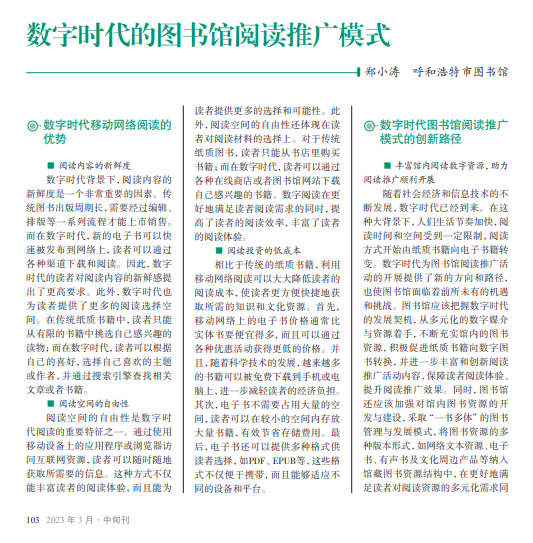 数字时代的图书馆阅读推广模式

郑小涛　呼和浩特市图书馆

数字时代移动网络阅读的优势

■ 阅读内容的新鲜度

数字时代背景下，阅读内容的新鲜度是一个非常重要的因素。传统图书出版周期长，需要经过编辑、排版等一系列流程才能上市销售。而在数字时代，新的电子书可以快速被发布到网络上，读者可以通过各种渠道下载和阅读。因此，数字时代的读者对阅读内容的新鲜感提出了更高要求。此外，数字时代也为读者提供了更多的阅读选择空间。在传统纸质书籍中，读者只能从有限的书籍中挑选自己感兴趣的读物；而在数字时代，读者可以根据自己的喜好，选择自己喜欢的主题或作者，并通过搜索引擎查找相关文章或者书籍。

■ 阅读空间的自由性

阅读空间的自由性是数字时代阅读的重要特征之一。通过使用移动设备上的应用程序或浏览器访问互联网资源，读者可以随时随地获取所需要的信息。这种方式不仅能丰富读者的阅读体验，而且能为读者提供更多的选择和可能性。此外，阅读空间的自由性还体现在读者对阅读材料的选择上。对于传统纸质图书，读者只能从书店里购买书籍；而在数字时代，读者可以通过各种在线商店或者图书馆网站下载自己感兴趣的书籍。数字阅读在更好地满足读者阅读需求的同时，提高了读者的阅读效率，丰富了读者的阅读体验。

■ 阅读投资的低成本

相比于传统的纸质书籍，利用移动网络阅读可以大大降低读者的阅读成本，使读者更方便快捷地获取所需的知识和文化资源。首先，移动网络上的电子书价格通常比实体书要便宜得多，而且可以通过各种优惠活动获得更低的价格。并且，随着科学技术的发展，越来越多的书籍可以被免费下载到手机或电脑上，进一步减轻读者的经济负担。其次，电子书不需要占用大量的空间，读者可以在较小的空间内存放大量书籍，有效节省存储费用。最后，电子书还可以提供多种格式供读者选择，如PDF、EPUB等，这些格式不仅便于携带，而且能够适应不同的设备和平台。

数字时代图书馆阅读推广模式的创新路径

■ 丰富馆内阅读数字资源，助力阅读推广顺利开展

随着社会经济和信息技术的不断发展，数字时代已经到来。在这种大背景下，人们生活节奏加快，阅读时间和空间受到一定限制，阅读方式开始由纸质书籍向电子书籍转变。数字时代为图书馆阅读推广活动的开展提供了新的方向和路径，也使图书馆面临着前所未有的机遇和挑战。图书馆应该把握数字时代的发展契机，从多元化的数字媒介与资源着手，不断充实馆内的图书资源，积极促进纸质书籍向数字图书转换，并进一步丰富和创新阅读推广活动内容，保障读者阅读体验、提升阅读推广效果。同时，图书馆还应该加强对馆内图书资源的开发与建设，采取“一书多体”的图书管理与发展模式，将图书资源的多种版本形式，如网络文本资源、电子书、有声书及文化周边产品等纳入馆藏图书资源结构中，在更好地满足读者对阅读资源的多元化需求同

103　2023 年 3 月 · 中旬刊